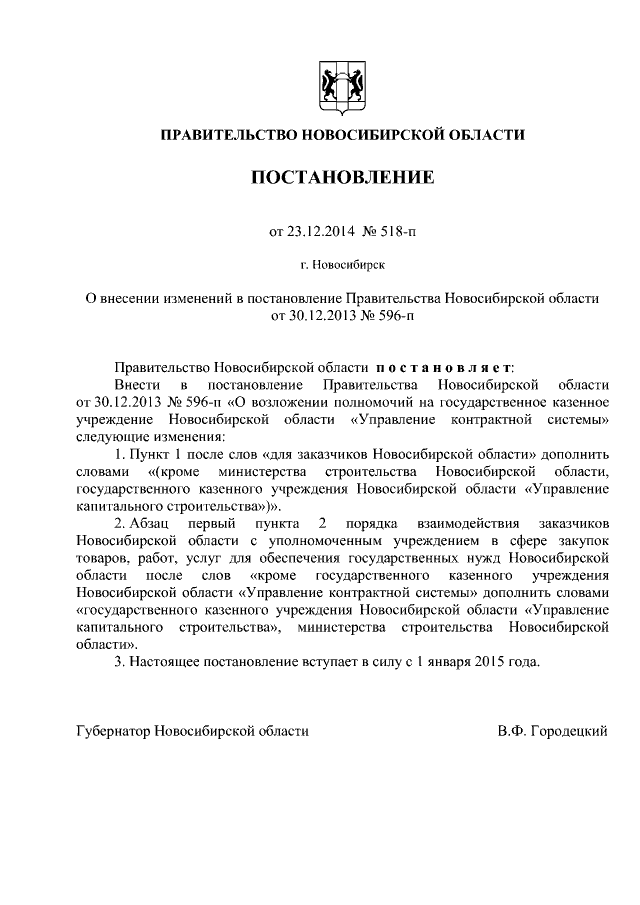 ПРАВИТЕЛЬСТВО НОВОСИБИРСКОЙ ОБЛАСТИ

ПОСТАНОВЛЕНИЕ

от 23.12.2014 № 518-п

г. Новосибирск

О внесении изменений в постановление Правительства Новосибирской области от 30.12.2013 № 596-п

Правительство Новосибирской области постановляет:

Внести в постановление Правительства Новосибирской области от 30.12.2013 № 596-п «О возложении полномочий на государственное казенное учреждение Новосибирской области «Управление контрактной системы» следующие изменения:

1. Пункт 1 после слов «для заказчиков Новосибирской области» дополнить словами «(кроме министерства строительства Новосибирской области, государственного казенного учреждения Новосибирской области «Управление капитального строительства»)».

2. Абзац первый пункта 2 порядка взаимодействия заказчиков Новосибирской области с уполномоченным учреждением в сфере закупок товаров, работ, услуг для обеспечения государственных нужд Новосибирской области после слов «кроме государственного казенного учреждения Новосибирской области «Управление контрактной системы» дополнить словами «государственного казенного учреждения Новосибирской области «Управление капитального строительства», министерства строительства Новосибирской области».

3. Настоящее постановление вступает в силу с 1 января 2015 года.

Губернатор Новосибирской области В.Ф. Городецкий